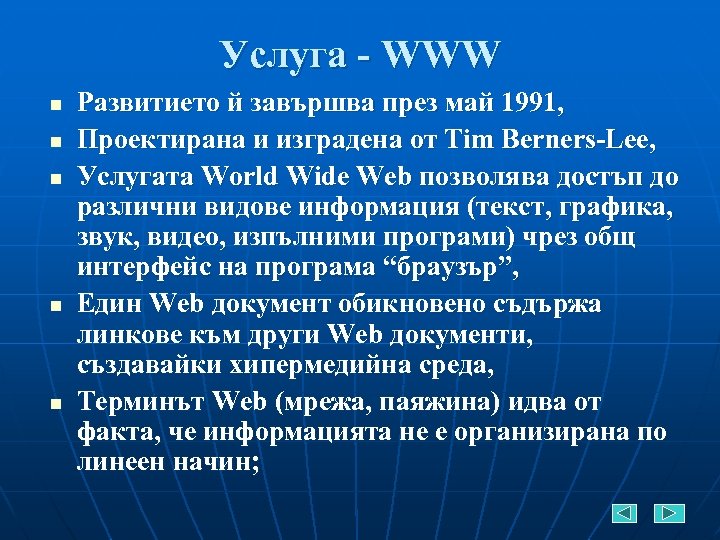 Услуга - WWW

- Развитието й завършва през май 1991,
- Проектирана и изградена от Tim Berners-Lee,
- Услугата World Wide Web позволява достъп до различни видове информация (текст, графика, звук, видео, изпълними програми) чрез общ интерфейс на програма “браузър”,
- Един Web документ обикновено съдържа линкове към други Web документи, създавайки хипермедийна среда,
- Терминът Web (мрежа, паяжина) идва от факта, че информацията не е организирана по линеен начин;